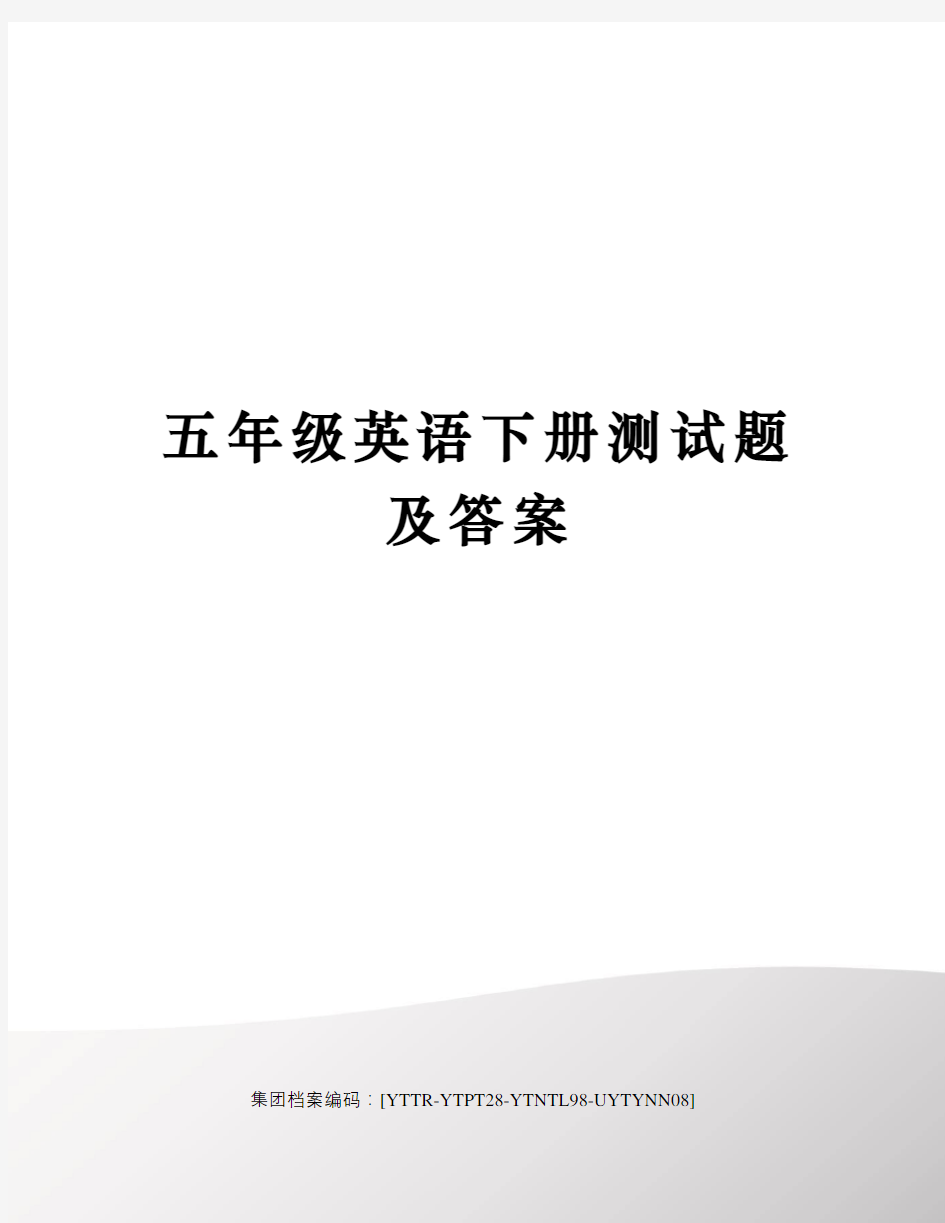 五年级英语下册测试题及答案

集团档案编码：[YTTR-YTPT28-YTNTL98-UYTYNN08]